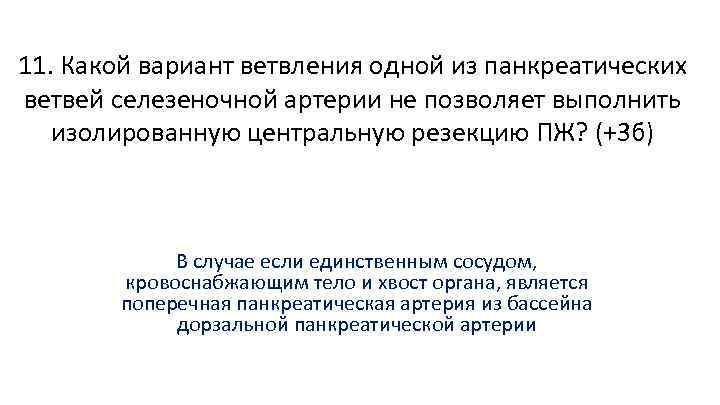 11. Какой вариант ветвления одной из панкреатических ветвей селезеночной артерии не позволяет выполнить изолированную центральную резекцию ПЖ? (+3б)

В случае если единственным сосудом, кровоснабжающим тело и хвост органа, является поперечная панкреатическая артерия из бассейна дорзальной панкреатической артерии